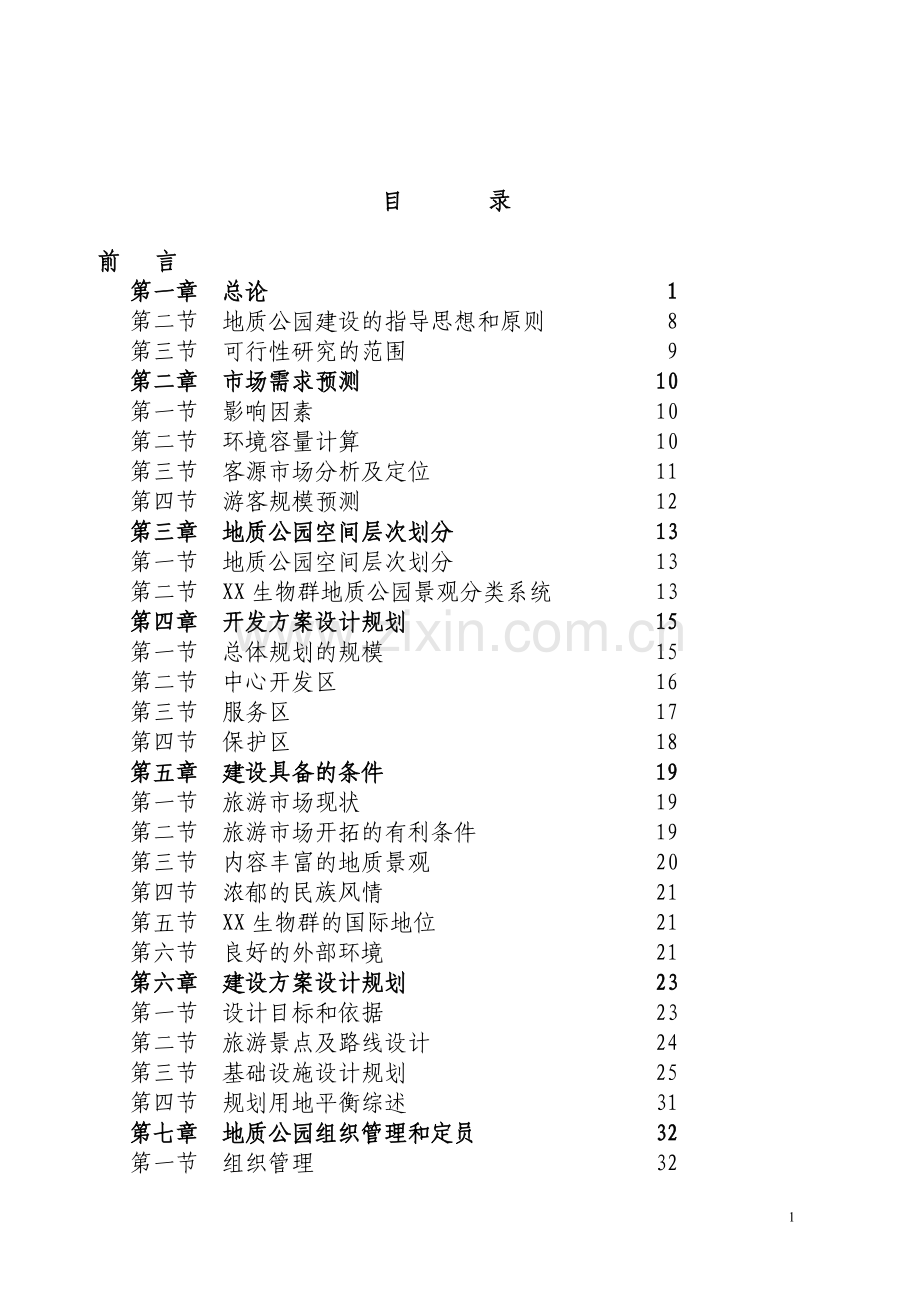 目 录

前 言

第一章 总论 1
第二节 地质公园建设的指导思想和原则 8
第三节 可行性研究的范围 9
第二章 市场需求预测 10
第一节 影响因素 10
第二节 环境容量计算 10
第三节 客源市场分析及定位 11
第四节 游客规模预测 12
第三章 地质公园空间层次划分 13
第一节 地质公园空间层次划分 13
第二节 XX生物群地质公园景观分类系统 13
第四章 开发方案设计规划 15
第一节 总体规划的规模 15
第二节 中心开发区 16
第三节 服务区 17
第四节 保护区 18
第五章 建设具备的条件 19
第一节 旅游市场现状 19
第二节 旅游市场开拓的有利条件 19
第三节 内容丰富的地质景观 20
第四节 浓郁的民族风情 21
第五节 XX生物群的国际地位 21
第六节 良好的外部环境 21
第六章 建设方案设计规划 23
第一节 设计目标和依据 23
第二节 旅游景点及路线设计 24
第三节 基础设施设计规划 25
第四节 规划用地平衡综述 31
第七章 地质公园组织管理和定员 32
第一节 组织管理 32

1

www.zixin.com.cn